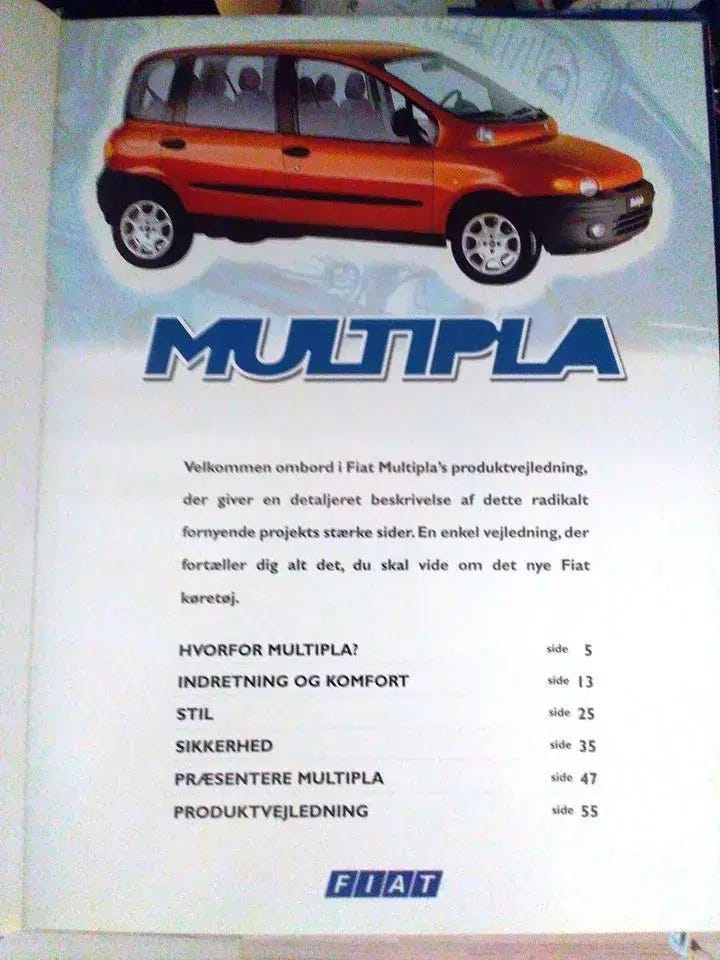 MULTIPLA

Velkommen ombord i Fiat Multipla's produktvejledning, der giver en detaljeret beskrivelse af dette radikalt fornyende projekts stærke sider. En enkel vejledning, der fortæller dig alt det, du skal vide om det nye Fiat køretøj.

HVORFOR MULTIPLA? side 5
INDRETNING OG KOMFORT side 13
STIL side 25
SIKKERHED side 35
PRÆSENTERE MULTIPLA side 47
PRODUKTVEJLEDNING side 55

FIAT